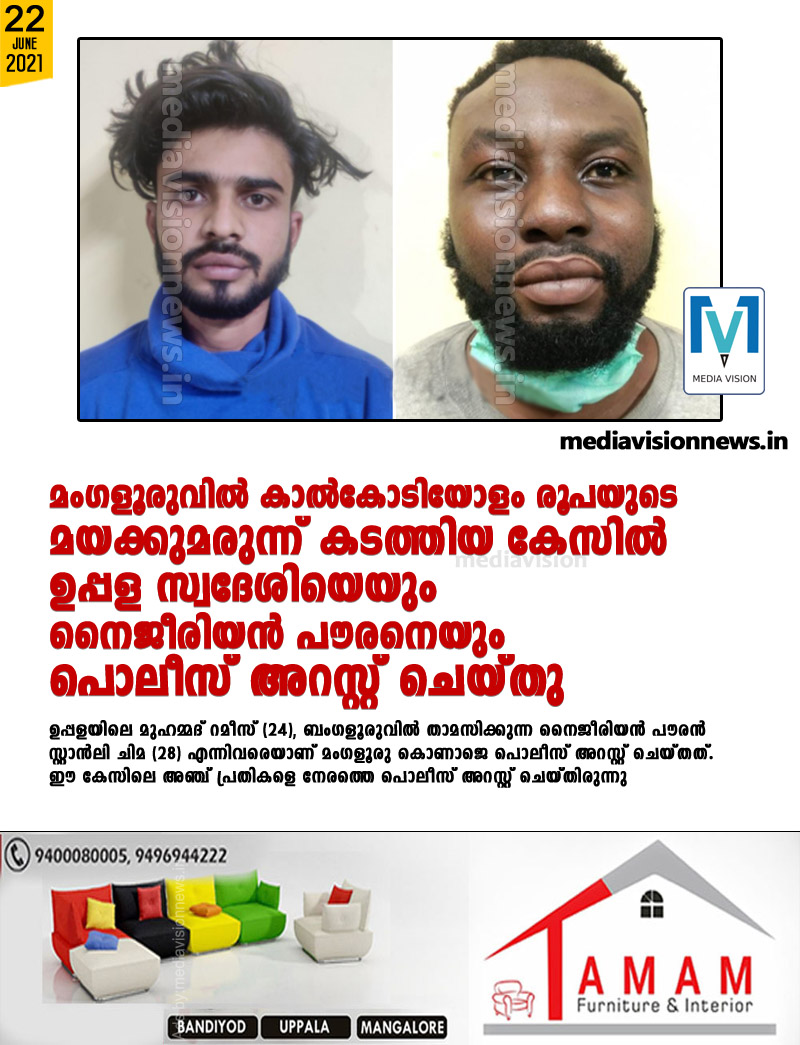 22
JUNE
2021

mediavisionnews.in

mediavisionnews.in

MEDIA VISION

mediavisionnews.in

മംഗളൂരുവിൽ കാൽകോടിയോളം രൂപയുടെ മയക്കുമരുന്ന് കടത്തിയ കേസിൽ ഉപ്പള സ്വദേശിയെയും നൈജീരിയൻ പൗരനെയും പൊലീസ് അറസ്റ്റ് ചെയ്തു

mediavision

ഉപ്പളയിലെ മുഹമ്മദ് റമീസ് (24), ബംഗളൂരുവിൽ താമസിക്കുന്ന നൈജീരിയൻ പൗരൻ സ്റ്റാൻലി ചിമ (28) എന്നിവരെയാണ് മംഗളൂരു കൊണാജെ പൊലീസ് അറസ്റ്റ് ചെയ്തത്. ഈ കേസിലെ അഞ്ച് പ്രതികളെ നേരത്തെ പൊലീസ് അറസ്റ്റ് ചെയ്തിരുന്നു

9400080005, 9496944222

BANDIYOD UPPALA MANGALORE

TAMAM
Furniture & Interior